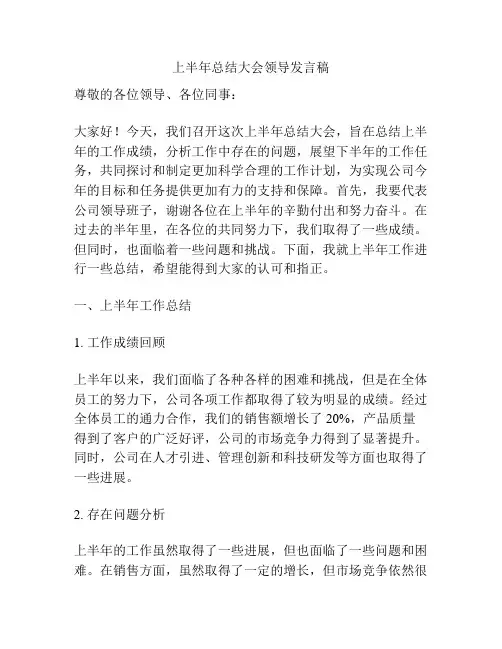 上半年总结大会领导发言稿

尊敬的各位领导、各位同事：

大家好！今天，我们召开这次上半年总结大会，旨在总结上半年的工作成绩，分析工作中存在的问题，展望下半年的工作任务，共同探讨和制定更加科学合理的工作计划，为实现公司今年的目标和任务提供更加有力的支持和保障。首先，我要代表公司领导班子，谢谢各位在上半年的辛勤付出和努力奋斗。在过去的半年里，在各位的共同努力下，我们取得了一些成绩。但同时，也面临着一些问题和挑战。下面，我就上半年工作进行一些总结，希望能得到大家的认可和指正。

一、上半年工作总结

1. 工作成绩回顾

上半年以来，我们面临了各种各样的困难和挑战，但是在全体员工的努力下，公司各项工作都取得了较为明显的成绩。经过全体员工的通力合作，我们的销售额增长了 20%，产品质量得到了客户的广泛好评，公司的市场竞争力得到了显著提升。同时，公司在人才引进、管理创新和科技研发等方面也取得了一些进展。

2. 存在问题分析

上半年的工作虽然取得了一些进展，但也面临了一些问题和困难。在销售方面，虽然取得了一定的增长，但市场竞争依然很